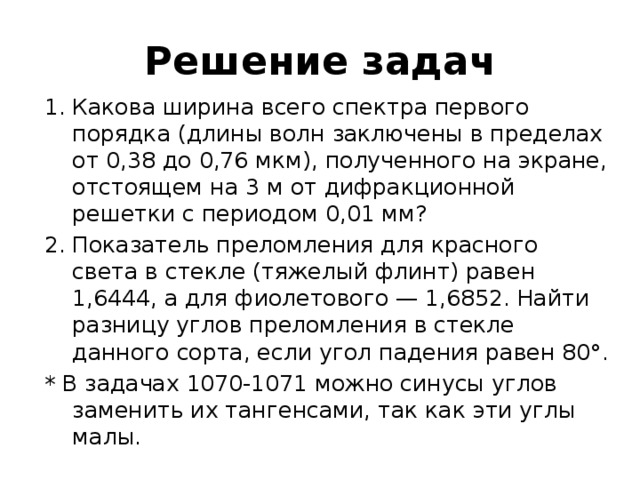 Решение задач

1. Какова ширина всего спектра первого порядка (длины волн заключены в пределах от 0,38 до 0,76 мкм), полученного на экране, отстоящем на 3 м от дифракционной решетки с периодом 0,01 мм?

2. Показатель преломления для красного света в стекле (тяжелый флинт) равен 1,6444, а для фиолетового — 1,6852. Найти разницу углов преломления в стекле данного сорта, если угол падения равен 80°.

* В задачах 1070-1071 можно синусы углов заменить их тангенсами, так как эти углы малы.